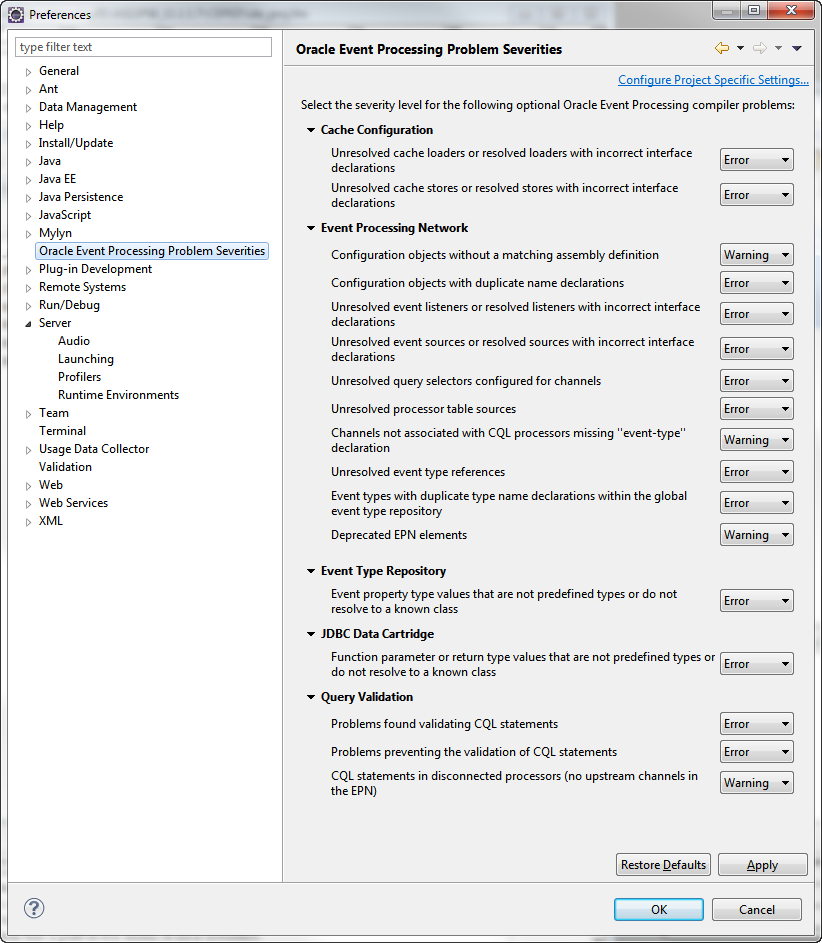 Preferences

type filter text

General
Ant
Data Management
Help
Install/Update
Java
Java EE
Java Persistence
JavaScript
Mylyn
Oracle Event Processing Problem Severities
Plug-in Development
Remote Systems
Run/Debug
Server
Audio
Launching
Profilers
Runtime Environments
Team
Terminal
Usage Data Collector
Validation
Web
Web Services
XML

Oracle Event Processing Problem Severities

Configure Project Specific Settings...

Select the severity level for the following optional Oracle Event Processing compiler problems:

Cache Configuration
Unresolved cache loaders or resolved loaders with incorrect interface declarations Error
Unresolved cache stores or resolved stores with incorrect interface declarations Error

Event Processing Network
Configuration objects without a matching assembly definition Warning
Configuration objects with duplicate name declarations Error
Unresolved event listeners or resolved listeners with incorrect interface declarations Error
Unresolved event sources or resolved sources with incorrect interface declarations Error
Unresolved query selectors configured for channels Error
Unresolved processor table sources Error
Channels not associated with CQL processors missing "event-type" declaration Warning
Unresolved event type references Error
Event types with duplicate type name declarations within the global event type repository Error
Deprecated EPN elements Warning

Event Type Repository
Event property type values that are not predefined types or do not resolve to a known class Error

JDBC Data Cartridge
Function parameter or return type values that are not predefined types or do not resolve to a known class Error

Query Validation
Problems found validating CQL statements Error
Problems preventing the validation of CQL statements Error
CQL statements in disconnected processors (no upstream channels in the EPN) Warning

Restore Defaults Apply

OK Cancel